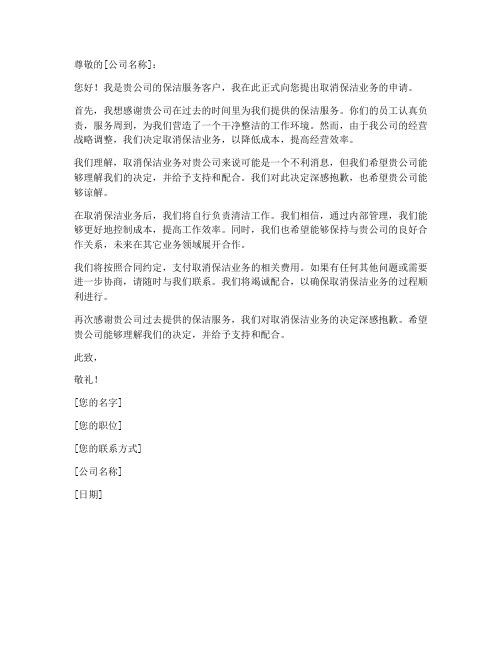 尊敬的[公司名称]：

您好！我是贵公司的保洁服务客户，我在此正式向您提出取消保洁业务的申请。

首先，我想感谢贵公司在过去的时间里为我们提供的保洁服务。你们的员工认真负责，服务周到，为我们营造了一个干净整洁的工作环境。然而，由于我公司的经营战略调整，我们决定取消保洁业务，以降低成本，提高经营效率。

我们理解，取消保洁业务对贵公司来说可能是一个不利消息，但我们希望贵公司能够理解我们的决定，并给予支持和配合。我们对此决定深感抱歉，也希望贵公司能够谅解。

在取消保洁业务后，我们将自行负责清洁工作。我们相信，通过内部管理，我们能够更好地控制成本，提高工作效率。同时，我们也希望能够保持与贵公司的良好合作关系，未来在其它业务领域展开合作。

我们将按照合同约定，支付取消保洁业务的相关费用。如果有任何其他问题或需要进一步协商，请随时与我们联系。我们将竭诚配合，以确保取消保洁业务的过程顺利进行。

再次感谢贵公司过去提供的保洁服务，我们对取消保洁业务的决定深感抱歉。希望贵公司能够理解我们的决定，并给予支持和配合。

此致，

敬礼！

[您的名字]

[您的职位]

[您的联系方式]

[公司名称]

[日期]